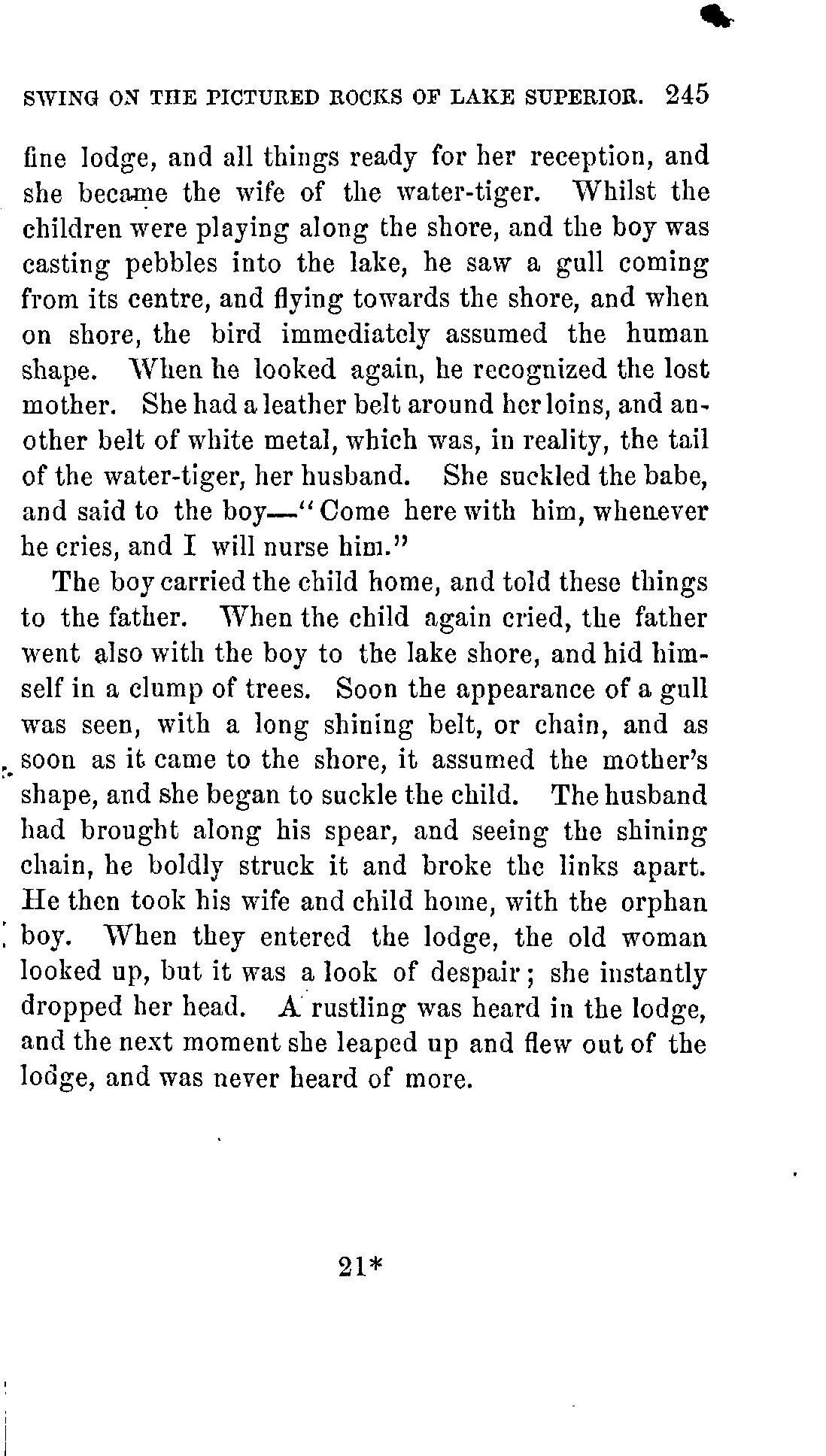 SWING ON THE PICTURED ROCKS OF LAKE SUPERIOR. 245

fine lodge, and all things ready for her reception, and she became the wife of the water-tiger. Whilst the children were playing along the shore, and the boy was casting pebbles into the lake, he saw a gull coming from its centre, and flying towards the shore, and when on shore, the bird immediately assumed the human shape. When he looked again, he recognized the lost mother. She had a leather belt around her loins, and another belt of white metal, which was, in reality, the tail of the water-tiger, her husband. She suckled the babe, and said to the boy—"Come here with him, whenever he cries, and I will nurse him."

The boy carried the child home, and told these things to the father. When the child again cried, the father went also with the boy to the lake shore, and hid himself in a clump of trees. Soon the appearance of a gull was seen, with a long shining belt, or chain, and as soon as it came to the shore, it assumed the mother's shape, and she began to suckle the child. The husband had brought along his spear, and seeing the shining chain, he boldly struck it and broke the links apart. He then took his wife and child home, with the orphan boy. When they entered the lodge, the old woman looked up, but it was a look of despair; she instantly dropped her head. A rustling was heard in the lodge, and the next moment she leaped up and flew out of the lodge, and was never heard of more.

21*